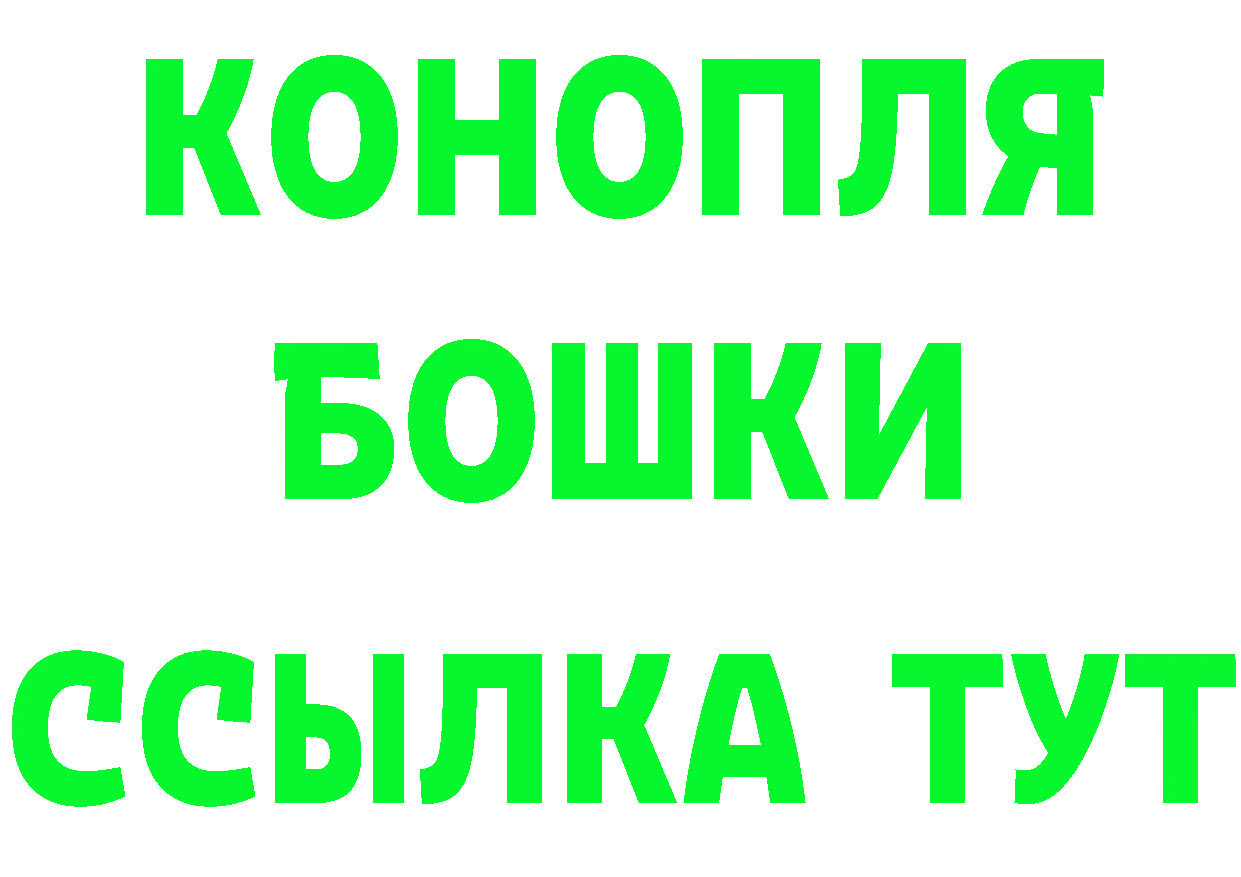 КОНОПЛЯ
БОШКИ
ССЫЛКА ТУТ